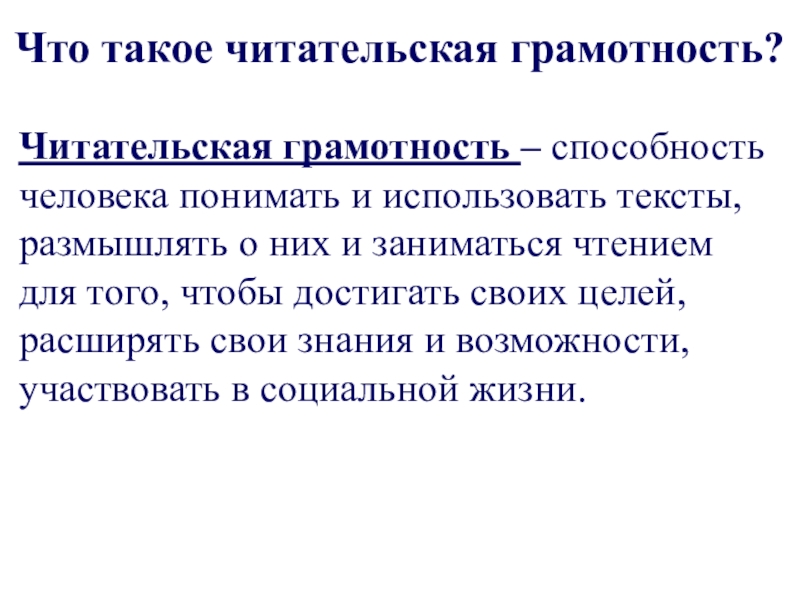 Что такое читательская грамотность?

Читательская грамотность – способность человека понимать и использовать тексты, размышлять о них и заниматься чтением для того, чтобы достигать своих целей, расширять свои знания и возможности, участвовать в социальной жизни.